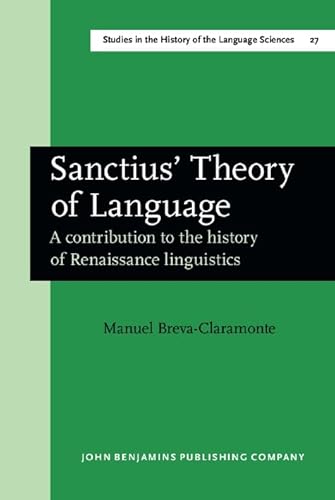 Studies in the History of the Language Sciences 27

Sanctius' Theory of Language

A contribution to the history of Renaissance linguistics

Manuel Breva-Claramonte

JOHN BENJAMINS PUBLISHING COMPANY